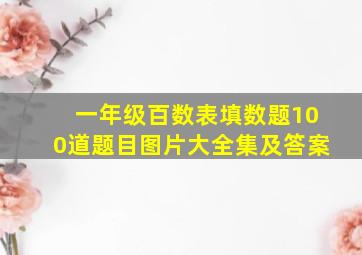 一年级百数表填数题100道题目图片大全集及答案